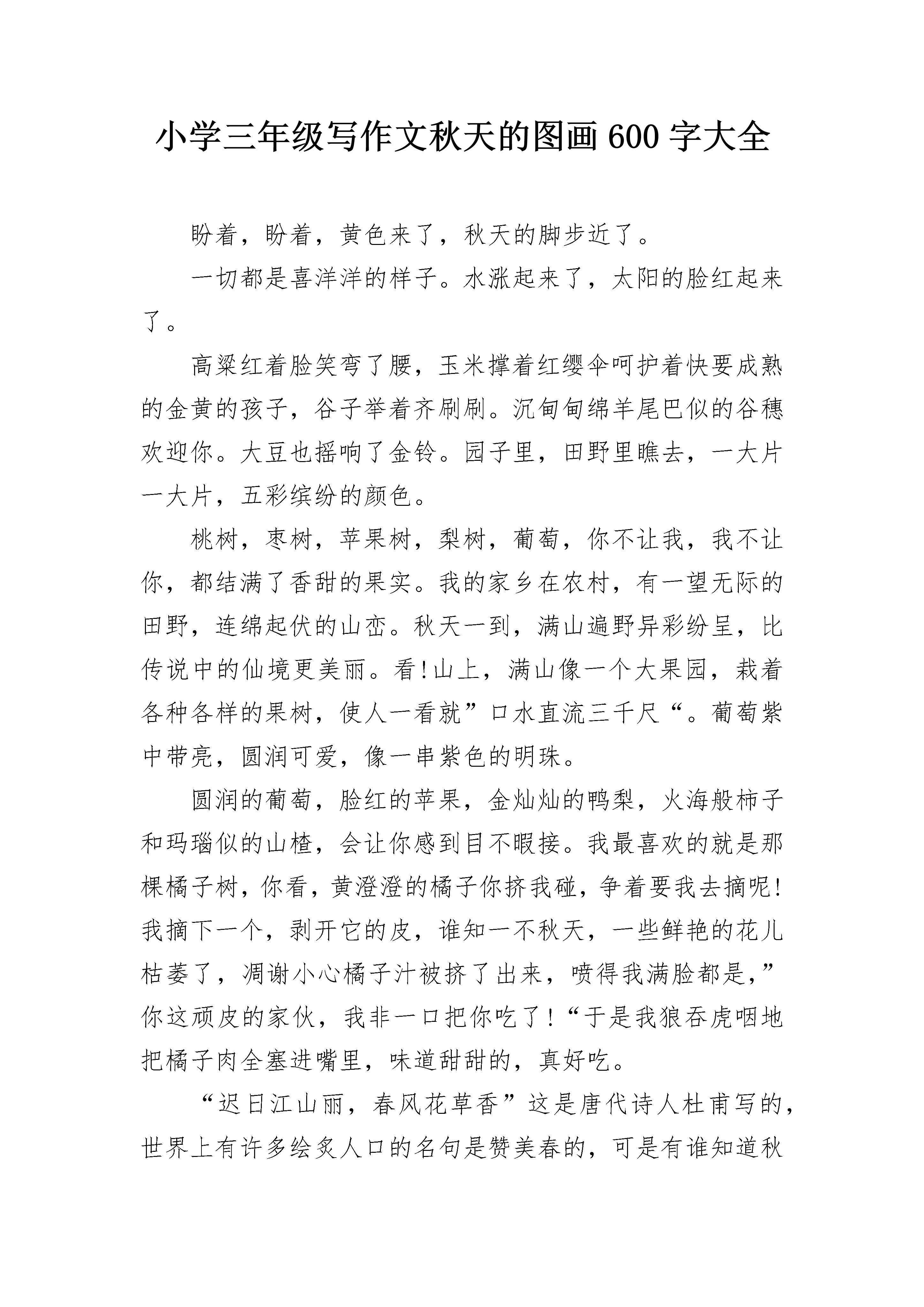 小学三年级写作文秋天的图画 600 字大全

盼着，盼着，黄色来了，秋天的脚步近了。

一切都是喜洋洋的样子。水涨起来了，太阳的脸红起来了。

高粱红着脸笑弯了腰，玉米撑着红缨伞呵护着快要成熟的金黄的孩子，谷子举着齐刷刷。沉甸甸绵羊尾巴似的谷穗欢迎你。大豆也摇响了金铃。园子里，田野里瞧去，一大片一大片，五彩缤纷的颜色。

桃树，枣树，苹果树，梨树，葡萄，你不让我，我不让你，都结满了香甜的果实。我的家乡在农村，有一望无际的田野，连绵起伏的山峦。秋天一到，满山遍野异彩纷呈，比传说中的仙境更美丽。看!山上，满山像一个大果园，栽着各种各样的果树，使人一看就”口水直流三千尺“。葡萄紫中带亮，圆润可爱，像一串紫色的明珠。

圆润的葡萄，脸红的苹果，金灿灿的鸭梨，火海般柿子和玛瑙似的山楂，会让你感到目不暇接。我最喜欢的就是那棵橘子树，你看，黄澄澄的橘子你挤我碰，争着要我去摘呢!我摘下一个，剥开它的皮，谁知一不秋天，一些鲜艳的花儿枯萎了，凋谢小心橘子汁被挤了出来，喷得我满脸都是，”你这顽皮的家伙，我非一口把你吃了!“于是我狼吞虎咽地把橘子肉全塞进嘴里，味道甜甜的，真好吃。

“迟日江山丽，春风花草香”这是唐代诗人杜甫写的，世界上有许多绘炙人口的名句是赞美春的，可是有谁知道秋